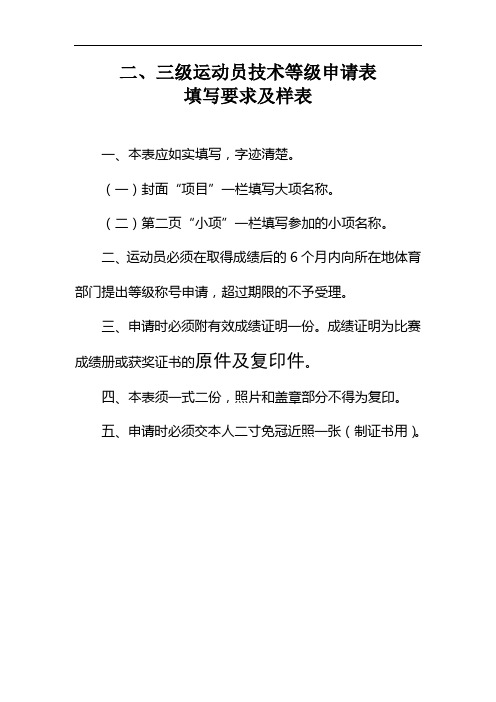 二、三级运动员技术等级申请表
填写要求及样表

一、本表应如实填写，字迹清楚。

（一）封面“项目”一栏填写大项名称。

（二）第二页“小项”一栏填写参加的小项名称。

二、运动员必须在取得成绩后的 6 个月内向所在地体育部门提出等级称号申请，超过期限的不予受理。

三、申请时必须附有效成绩证明一份。成绩证明为比赛成绩册或获奖证书的原件及复印件。

四、本表须一式二份，照片和盖章部分不得为复印。

五、申请时必须交本人二寸免冠近照一张（制证书用）。